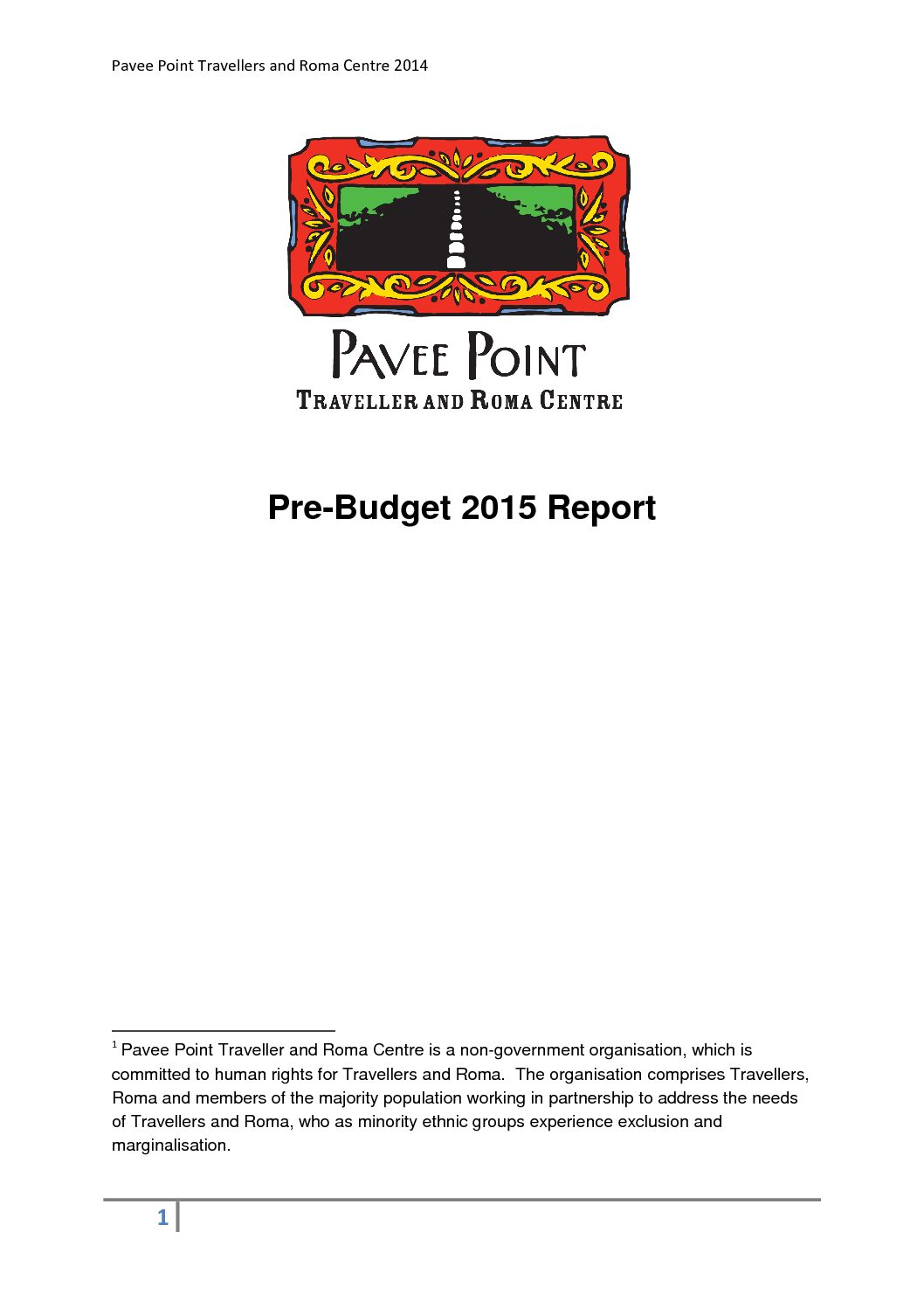 Pavee Point Travellers and Roma Centre 2014

PAVEE POINT
TRAVELLER AND ROMA CENTRE

Pre-Budget 2015 Report

$^1$ Pavee Point Traveller and Roma Centre is a non-government organisation, which is committed to human rights for Travellers and Roma. The organisation comprises Travellers, Roma and members of the majority population working in partnership to address the needs of Travellers and Roma, who as minority ethnic groups experience exclusion and marginalisation.

1